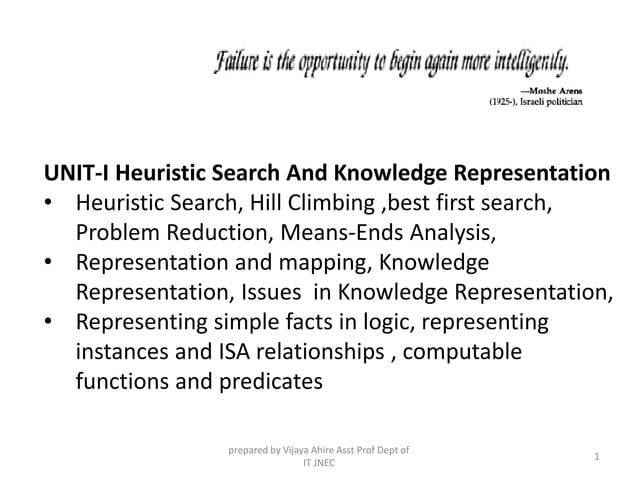 Failure is the opportunity to begin again more intelligently.

—Moshe Arens
(1925-), Israeli politician

UNIT-I Heuristic Search And Knowledge Representation

• Heuristic Search, Hill Climbing ,best first search, Problem Reduction, Means-Ends Analysis,
• Representation and mapping, Knowledge Representation, Issues in Knowledge Representation,
• Representing simple facts in logic, representing instances and ISA relationships , computable functions and predicates

prepared by Vijaya Ahire Asst Prof Dept of IT JNEC

1